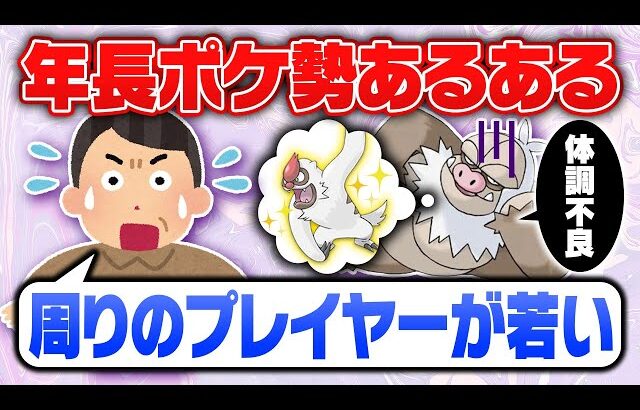 年長ポケ勢あるある

体調不良

周りのプレイヤーが若い